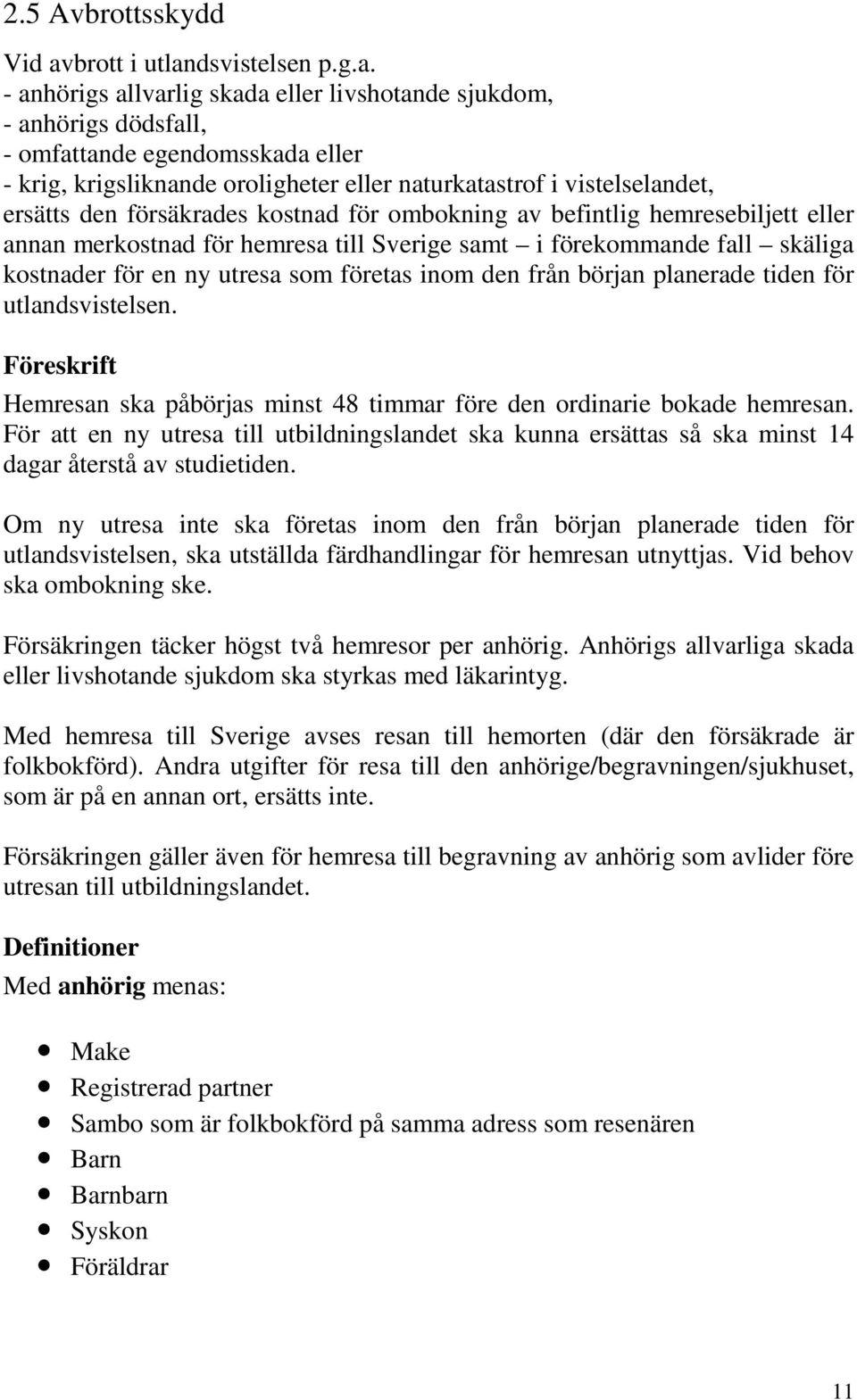 2.5 Avbrottsskydd

Vid avbrott i utlandsvistelsen p.g.a.
- anhörigs allvarlig skada eller livshotande sjukdom,
- anhörigs dödsfall,
- omfattande egendomsskada eller
- krig, krigsliknande oroligheter eller naturkatastrof i vistelselandet,
ersätts den försäkrades kostnad för ombokning av befintlig hemresebiljett eller annan merkostnad för hemresa till Sverige samt – i förekommande fall – skäliga kostnader för en ny utresa som företas inom den från början planerade tiden för utlandsvistelsen.

Föreskrift
Hemresan ska påbörjas minst 48 timmar före den ordinarie bokade hemresan. För att en ny utresa till utbildningslandet ska kunna ersättas så ska minst 14 dagar återstå av studietiden.

Om ny utresa inte ska företas inom den från början planerade tiden för utlandsvistelsen, ska utställda färdhandlingar för hemresan utnyttjas. Vid behov ska ombokning ske.

Försäkringen täcker högst två hemresor per anhörig. Anhörigs allvarliga skada eller livshotande sjukdom ska styrkas med läkarintyg.

Med hemresa till Sverige avses resan till hemorten (där den försäkrade är folkbokförd). Andra utgifter för resa till den anhörige/begravningen/sjukhuset, som är på en annan ort, ersätts inte.

Försäkringen gäller även för hemresa till begravning av anhörig som avlider före utresan till utbildningslandet.

Definitioner
Med anhörig menas:

- Make
- Registrerad partner
- Sambo som är folkbokförd på samma adress som resenären
- Barn
- Barnbarn
- Syskon
- Föräldrar

11